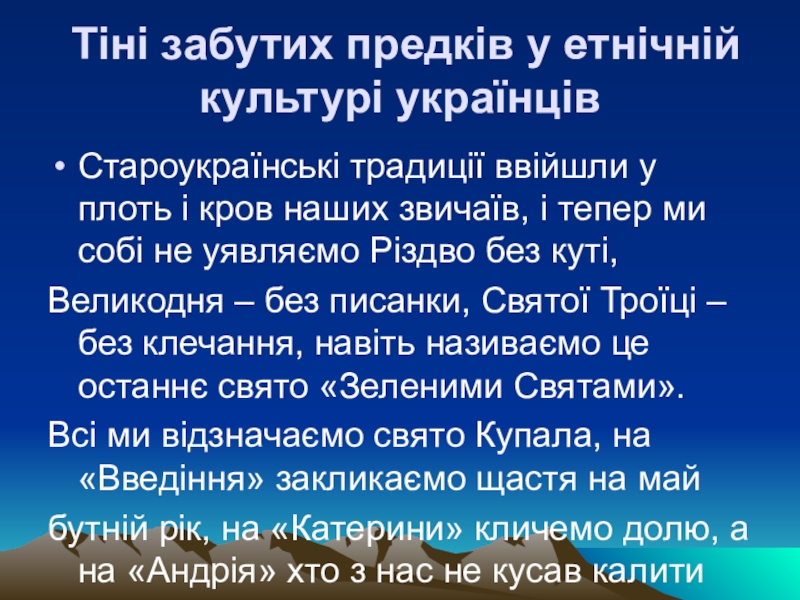 Тіні забутих предків у етнічній культурі українців

• Староукраїнські традиції ввійшли у плоть і кров наших звичаїв, і тепер ми собі не уявляємо Різдво без куті,

Великодня – без писанки, Святої Троїці – без клечання, навіть називаємо це останнє свято «Зеленими Святами».

Всі ми відзначаємо свято Купала, на «Введіння» закликаємо щастя на май

бутній рік, на «Катерини» кличемо долю, а на «Андрія» хто з нас не кусав калити